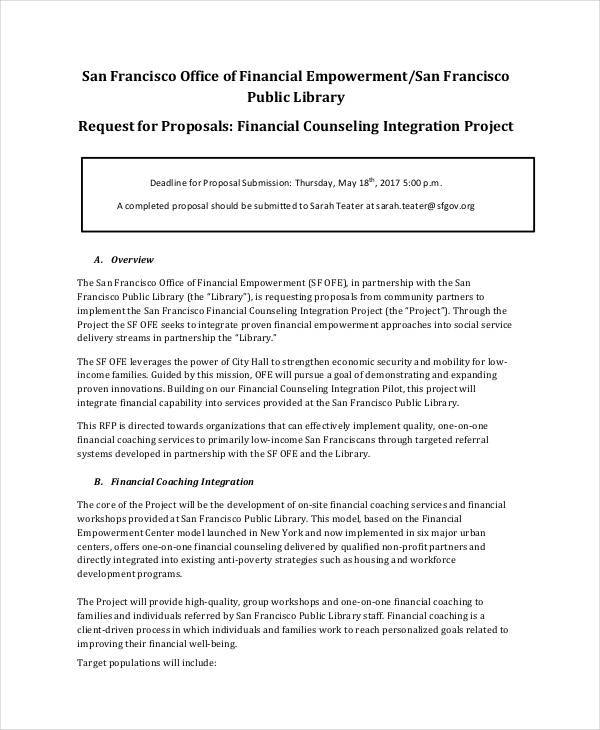 San Francisco Office of Financial Empowerment/San Francisco Public Library

Request for Proposals: Financial Counseling Integration Project

Deadline for Proposal Submission: Thursday, May 18$^{th}$, 2017 5:00 p.m.

A completed proposal should be submitted to Sarah Teater at sarah.teater@sfgov.org

A. Overview

The San Francisco Office of Financial Empowerment (SF OFE), in partnership with the San Francisco Public Library (the "Library"), is requesting proposals from community partners to implement the San Francisco Financial Counseling Integration Project (the "Project"). Through the Project the SF OFE seeks to integrate proven financial empowerment approaches into social service delivery streams in partnership the "Library."

The SF OFE leverages the power of City Hall to strengthen economic security and mobility for low-income families. Guided by this mission, OFE will pursue a goal of demonstrating and expanding proven innovations. Building on our Financial Counseling Integration Pilot, this project will integrate financial capability into services provided at the San Francisco Public Library.

This RFP is directed towards organizations that can effectively implement quality, one-on-one financial coaching services to primarily low-income San Franciscans through targeted referral systems developed in partnership with the SF OFE and the Library.

B. Financial Coaching Integration

The core of the Project will be the development of on-site financial coaching services and financial workshops provided at San Francisco Public Library. This model, based on the Financial Empowerment Center model launched in New York and now implemented in six major urban centers, offers one-on-one financial counseling delivered by qualified non-profit partners and directly integrated into existing anti-poverty strategies such as housing and workforce development programs.

The Project will provide high-quality, group workshops and one-on-one financial coaching to families and individuals referred by San Francisco Public Library staff. Financial coaching is a client-driven process in which individuals and families work to reach personalized goals related to improving their financial well-being.

Target populations will include: